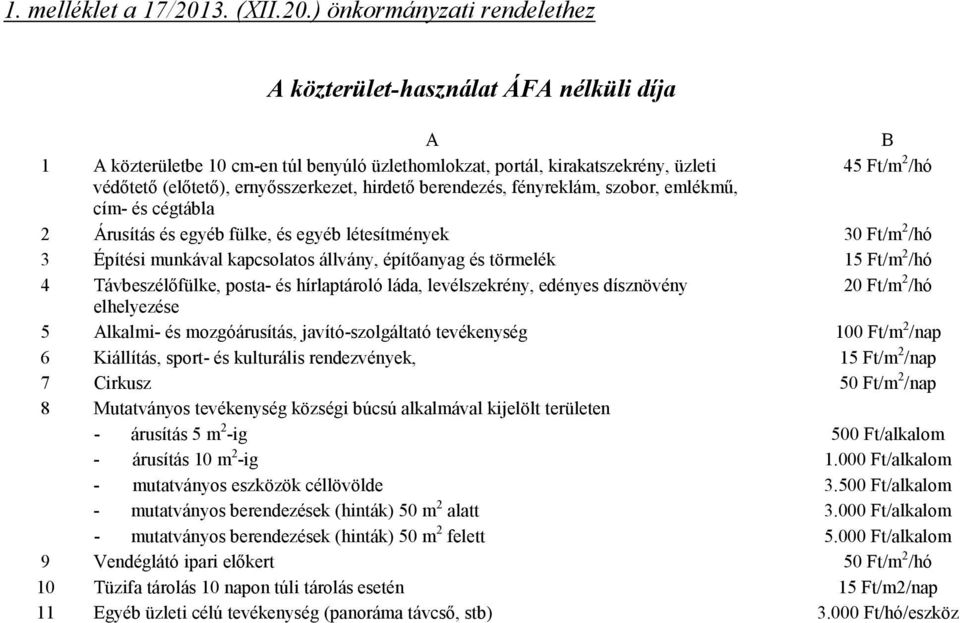 1. melléklet a 17/2013. (XII.20.) önkormányzati rendelethez

A közterület-használat ÁFA nélküli díja

| | A | B |
|---|---|---|
| 1 | A közterületbe 10 cm-en túl benyúló üzlethomlokzat, portál, kirakatszekrény, üzleti védőtető (előtető), ernyősszerkezet, hirdető berendezés, fényreklám, szobor, emlékmű, cím- és cégtábla | 45 Ft/m$^2$/hó |
| 2 | Árusítás és egyéb fülke, és egyéb létesítmények | 30 Ft/m$^2$/hó |
| 3 | Építési munkával kapcsolatos állvány, építőanyag és törmelék | 15 Ft/m$^2$/hó |
| 4 | Távbeszélőfülke, posta- és hírlaptároló láda, levélszekrény, edényes dísznövény elhelyezése | 20 Ft/m$^2$/hó |
| 5 | Alkalmi- és mozgóárusítás, javító-szolgáltató tevékenység | 100 Ft/m$^2$/nap |
| 6 | Kiállítás, sport- és kulturális rendezvények, | 15 Ft/m$^2$/nap |
| 7 | Cirkusz | 50 Ft/m$^2$/nap |
| 8 | Mutatványos tevékenység községi búcsú alkalmával kijelölt területen | |
| | - árusítás 5 m$^2$-ig | 500 Ft/alkalom |
| | - árusítás 10 m$^2$-ig | 1.000 Ft/alkalom |
| | - mutatványos eszközök céllövölde | 3.500 Ft/alkalom |
| | - mutatványos berendezések (hinták) 50 m$^2$ alatt | 3.000 Ft/alkalom |
| | - mutatványos berendezések (hinták) 50 m$^2$ felett | 5.000 Ft/alkalom |
| 9 | Vendéglátó ipari előkert | 50 Ft/m$^2$/hó |
| 10 | Tüzifa tárolás 10 napon túli tárolás esetén | 15 Ft/m2/nap |
| 11 | Egyéb üzleti célú tevékenység (panoráma távcső, stb) | 3.000 Ft/hó/eszköz |